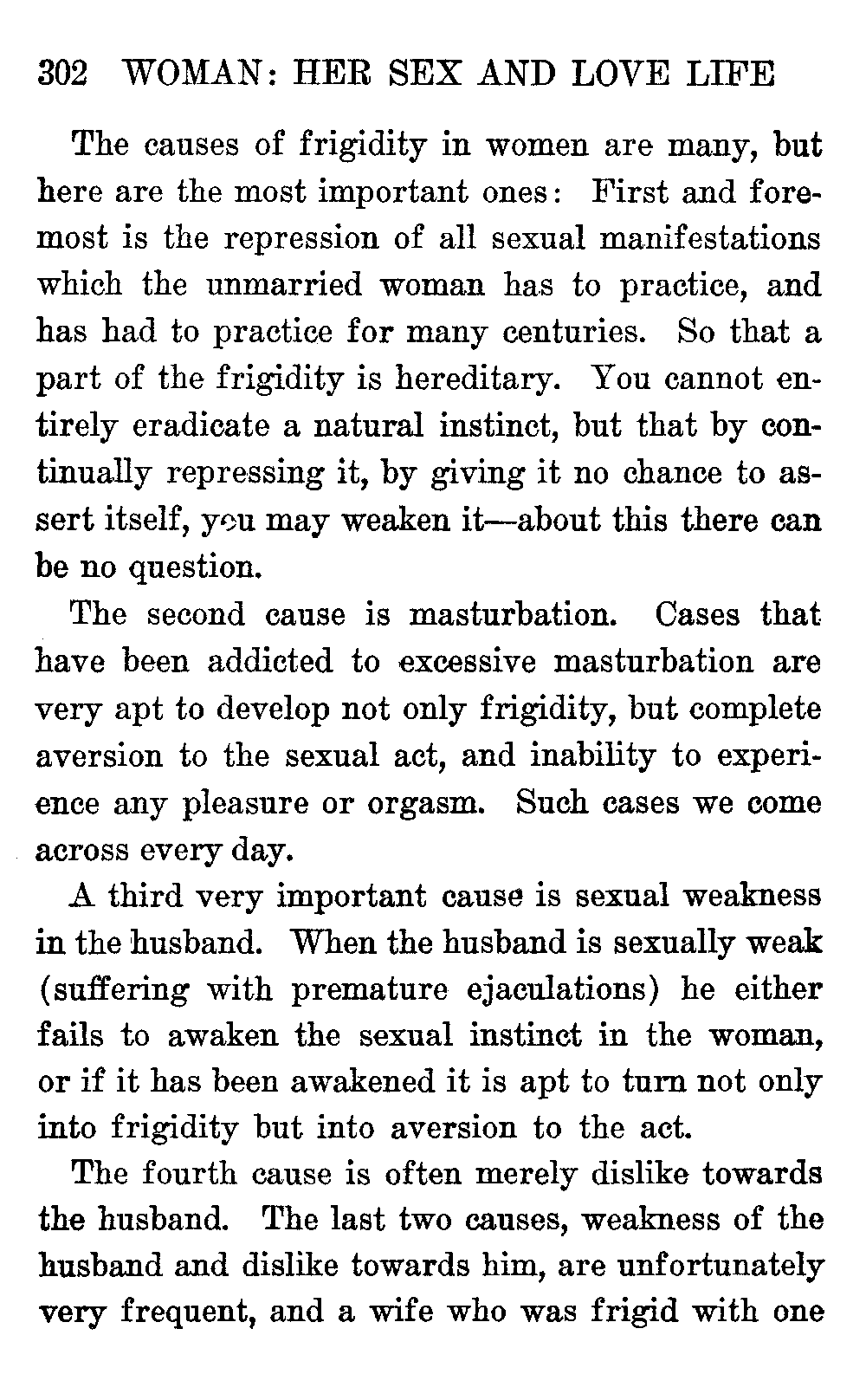 302 WOMAN: HER SEX AND LOVE LIFE

The causes of frigidity in women are many, but here are the most important ones: First and foremost is the repression of all sexual manifestations which the unmarried woman has to practice, and has had to practice for many centuries. So that a part of the frigidity is hereditary. You cannot entirely eradicate a natural instinct, but that by continually repressing it, by giving it no chance to assert itself, you may weaken it—about this there can be no question.

The second cause is masturbation. Cases that have been addicted to excessive masturbation are very apt to develop not only frigidity, but complete aversion to the sexual act, and inability to experience any pleasure or orgasm. Such cases we come across every day.

A third very important cause is sexual weakness in the husband. When the husband is sexually weak (suffering with premature ejaculations) he either fails to awaken the sexual instinct in the woman, or if it has been awakened it is apt to turn not only into frigidity but into aversion to the act.

The fourth cause is often merely dislike towards the husband. The last two causes, weakness of the husband and dislike towards him, are unfortunately very frequent, and a wife who was frigid with one